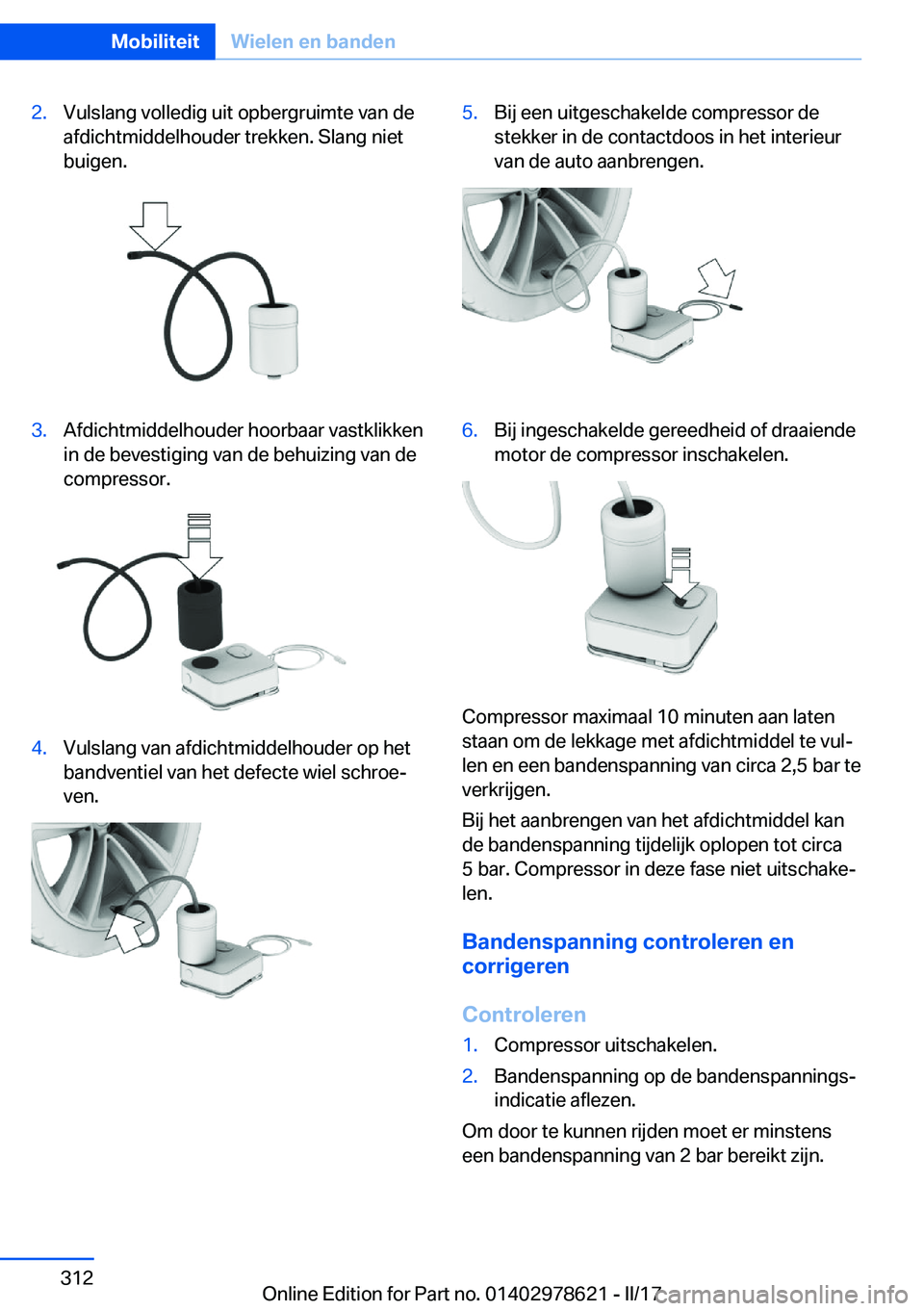 Mobiliteit Wielen en banden

2. Vulslang volledig uit opbergruimte van de afdichtmiddelhouder trekken. Slang niet buigen.

3. Afdichtmiddelhouder hoorbaar vastklikken in de bevestiging van de behuizing van de compressor.

4. Vulslang van afdichtmiddelhouder op het bandventiel van het defecte wiel schroeven.

5. Bij een uitgeschakelde compressor de stekker in de contactdoos in het interieur van de auto aanbrengen.

6. Bij ingeschakelde gereedheid of draaiende motor de compressor inschakelen.

Compressor maximaal 10 minuten aan laten staan om de lekkage met afdichtmiddel te vullen en een bandenspanning van circa 2,5 bar te verkrijgen.

Bij het aanbrengen van het afdichtmiddel kan de bandenspanning tijdelijk oplopen tot circa 5 bar. Compressor in deze fase niet uitschakelen.

Bandenspanning controleren en corrigeren

Controleren

1. Compressor uitschakelen.
2. Bandenspanning op de bandenspanningsindicatie aflezen.

Om door te kunnen rijden moet er minstens een bandenspanning van 2 bar bereikt zijn.

312

Online Edition for Part no. 01402978621 - II/17

carmanualsonline.info